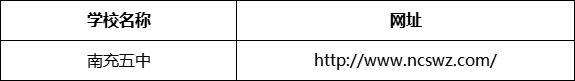 | 学校名称 | 网址 |
|---|---|
| 南充五中 | http://www.ncswz.com/ |